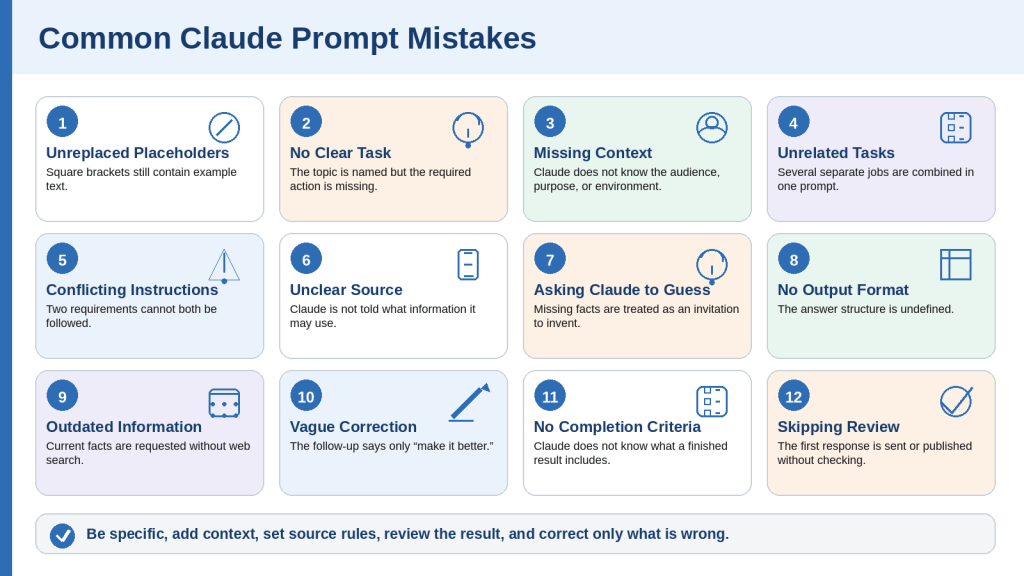 Common Claude Prompt Mistakes

1
Unreplaced Placeholders
Square brackets still contain example text.

2
No Clear Task
The topic is named but the required action is missing.

3
Missing Context
Claude does not know the audience, purpose, or environment.

4
Unrelated Tasks
Several separate jobs are combined in one prompt.

5
Conflicting Instructions
Two requirements cannot both be followed.

6
Unclear Source
Claude is not told what information it may use.

7
Asking Claude to Guess
Missing facts are treated as an invitation to invent.

8
No Output Format
The answer structure is undefined.

9
Outdated Information
Current facts are requested without web search.

10
Vague Correction
The follow-up says only "make it better."

11
No Completion Criteria
Claude does not know what a finished result includes.

12
Skipping Review
The first response is sent or published without checking.

Be specific, add context, set source rules, review the result, and correct only what is wrong.